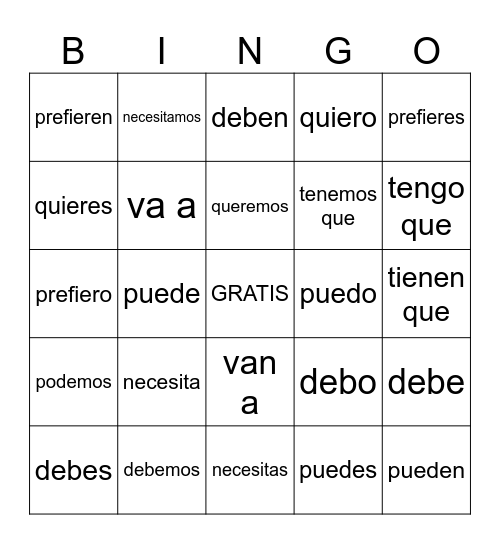 | B | I | N | G | O |
|---|---|---|---|---|
| prefieren | necesitamos | deben | quiero | prefieres |
| quieres | va a | queremos | tenemos que | tengo que |
| prefiero | puede | GRATIS | puedo | tienen que |
| podemos | necesita | van a | debo | debe |
| debes | debemos | necesitas | puedes | pueden |